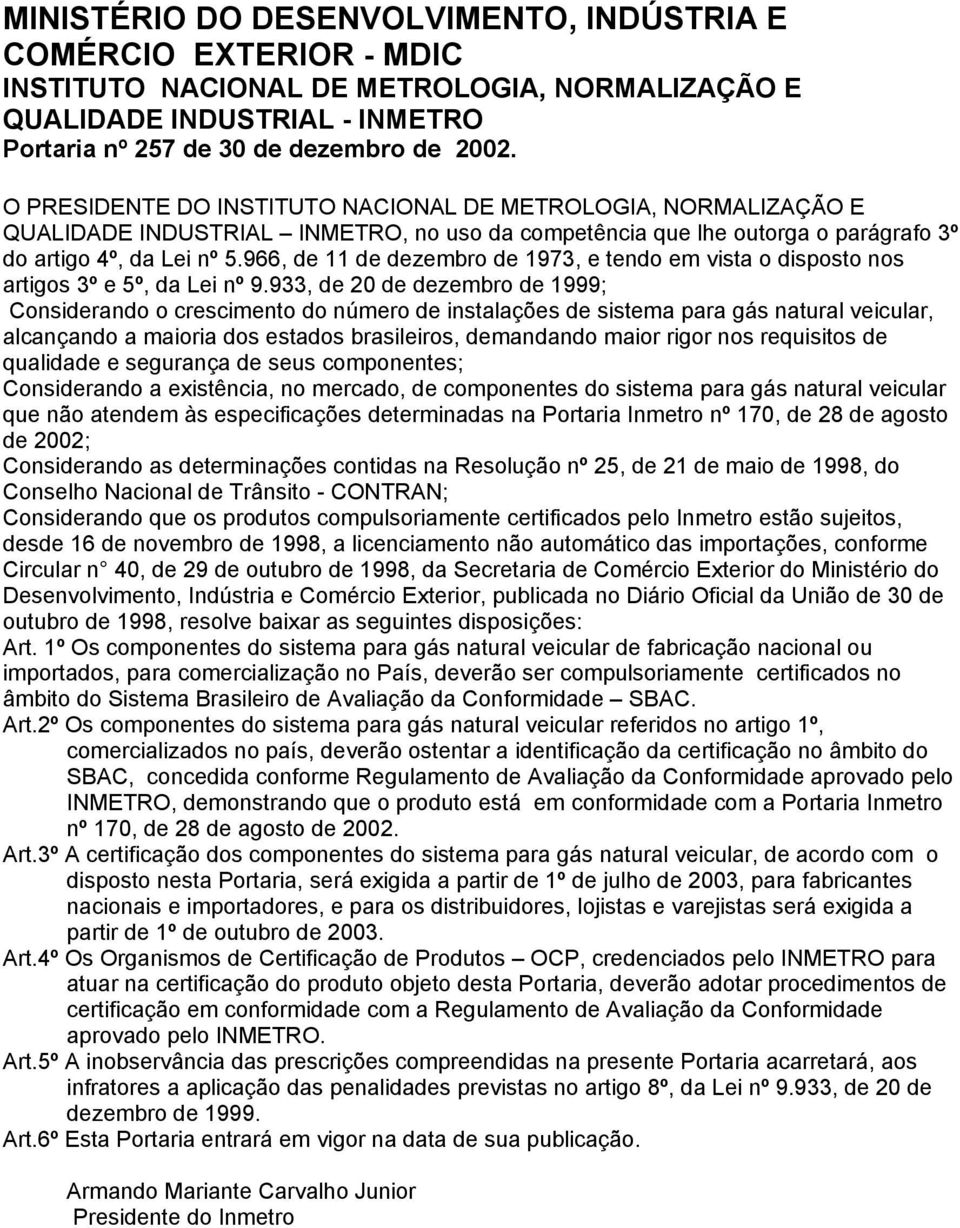 MINISTÉRIO DO DESENVOLVIMENTO, INDÚSTRIA E COMÉRCIO EXTERIOR - MDIC
INSTITUTO NACIONAL DE METROLOGIA, NORMALIZAÇÃO E QUALIDADE INDUSTRIAL - INMETRO
Portaria nº 257 de 30 de dezembro de 2002.

O PRESIDENTE DO INSTITUTO NACIONAL DE METROLOGIA, NORMALIZAÇÃO E QUALIDADE INDUSTRIAL – INMETRO, no uso da competência que lhe outorga o parágrafo 3º do artigo 4º, da Lei nº 5.966, de 11 de dezembro de 1973, e tendo em vista o disposto nos artigos 3º e 5º, da Lei nº 9.933, de 20 de dezembro de 1999;
Considerando o crescimento do número de instalações de sistema para gás natural veicular, alcançando a maioria dos estados brasileiros, demandando maior rigor nos requisitos de qualidade e segurança de seus componentes;
Considerando a existência, no mercado, de componentes do sistema para gás natural veicular que não atendem às especificações determinadas na Portaria Inmetro nº 170, de 28 de agosto de 2002;
Considerando as determinações contidas na Resolução nº 25, de 21 de maio de 1998, do Conselho Nacional de Trânsito - CONTRAN;
Considerando que os produtos compulsoriamente certificados pelo Inmetro estão sujeitos, desde 16 de novembro de 1998, a licenciamento não automático das importações, conforme Circular n 40, de 29 de outubro de 1998, da Secretaria de Comércio Exterior do Ministério do Desenvolvimento, Indústria e Comércio Exterior, publicada no Diário Oficial da União de 30 de outubro de 1998, resolve baixar as seguintes disposições:
Art. 1º Os componentes do sistema para gás natural veicular de fabricação nacional ou importados, para comercialização no País, deverão ser compulsoriamente certificados no âmbito do Sistema Brasileiro de Avaliação da Conformidade – SBAC.
Art.2º Os componentes do sistema para gás natural veicular referidos no artigo 1º, comercializados no país, deverão ostentar a identificação da certificação no âmbito do SBAC, concedida conforme Regulamento de Avaliação da Conformidade aprovado pelo INMETRO, demonstrando que o produto está em conformidade com a Portaria Inmetro nº 170, de 28 de agosto de 2002.
Art.3º A certificação dos componentes do sistema para gás natural veicular, de acordo com o disposto nesta Portaria, será exigida a partir de 1º de julho de 2003, para fabricantes nacionais e importadores, e para os distribuidores, lojistas e varejistas será exigida a partir de 1º de outubro de 2003.
Art.4º Os Organismos de Certificação de Produtos – OCP, credenciados pelo INMETRO para atuar na certificação do produto objeto desta Portaria, deverão adotar procedimentos de certificação em conformidade com a Regulamento de Avaliação da Conformidade aprovado pelo INMETRO.
Art.5º A inobservância das prescrições compreendidas na presente Portaria acarretará, aos infratores a aplicação das penalidades previstas no artigo 8º, da Lei nº 9.933, de 20 de dezembro de 1999.
Art.6º Esta Portaria entrará em vigor na data de sua publicação.

Armando Mariante Carvalho Junior
Presidente do Inmetro